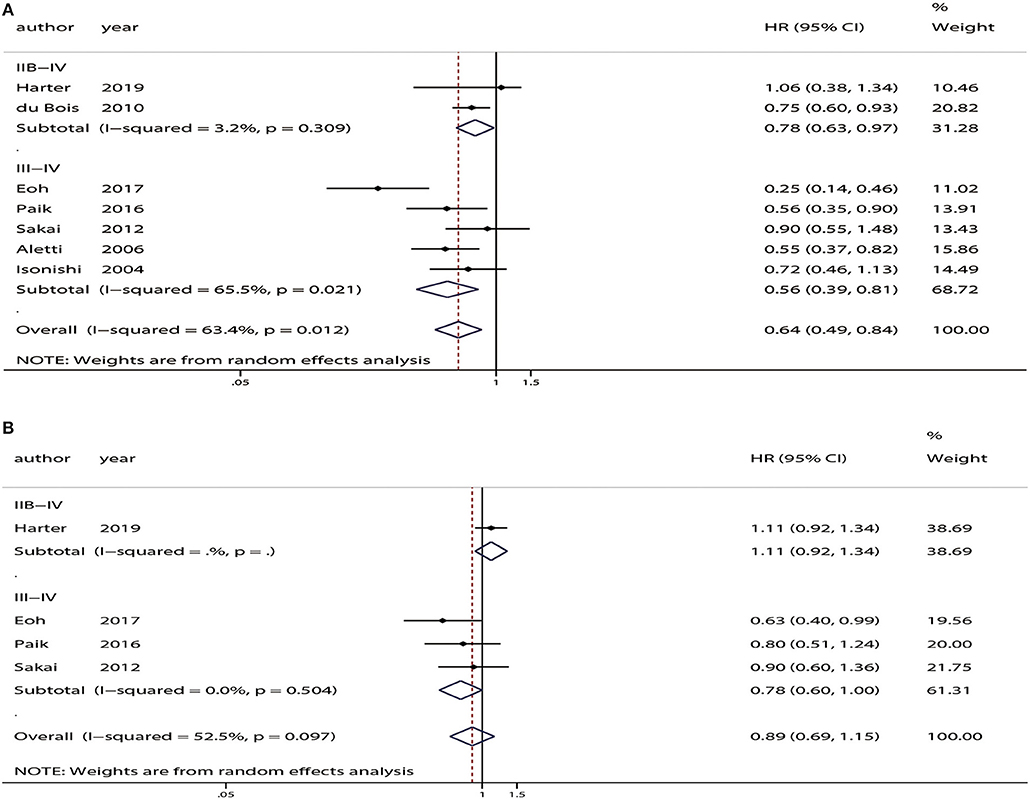 A

| author | year | HR (95% CI) | % Weight |
|---|---|---|---|
| IIB–IV | | | |
| Harter | 2019 | 1.06 (0.38, 1.34) | 10.46 |
| du Bois | 2010 | 0.75 (0.60, 0.93) | 20.82 |
| Subtotal | (I–squared = 3.2%, p = 0.309) | 0.78 (0.63, 0.97) | 31.28 |
| . | | | |
| III–IV | | | |
| Eoh | 2017 | 0.25 (0.14, 0.46) | 11.02 |
| Paik | 2016 | 0.56 (0.35, 0.90) | 13.91 |
| Sakai | 2012 | 0.90 (0.55, 1.48) | 13.43 |
| Aletti | 2006 | 0.55 (0.37, 0.82) | 15.86 |
| Isonishi | 2004 | 0.72 (0.46, 1.13) | 14.49 |
| Subtotal | (I–squared = 65.5%, p = 0.021) | 0.56 (0.39, 0.81) | 68.72 |
| . | | | |
| Overall | (I–squared = 63.4%, p = 0.012) | 0.64 (0.49, 0.84) | 100.00 |

NOTE: Weights are from random effects analysis

.05 1 1.5

B

| author | year | HR (95% CI) | % Weight |
|---|---|---|---|
| IIB–IV | | | |
| Harter | 2019 | 1.11 (0.92, 1.34) | 38.69 |
| Subtotal | (I–squared = .%, p = .) | 1.11 (0.92, 1.34) | 38.69 |
| . | | | |
| III–IV | | | |
| Eoh | 2017 | 0.63 (0.40, 0.99) | 19.56 |
| Paik | 2016 | 0.80 (0.51, 1.24) | 20.00 |
| Sakai | 2012 | 0.90 (0.60, 1.36) | 21.75 |
| Subtotal | (I–squared = 0.0%, p = 0.504) | 0.78 (0.60, 1.00) | 61.31 |
| . | | | |
| Overall | (I–squared = 52.5%, p = 0.097) | 0.89 (0.69, 1.15) | 100.00 |

NOTE: Weights are from random effects analysis

.05 1 1.5